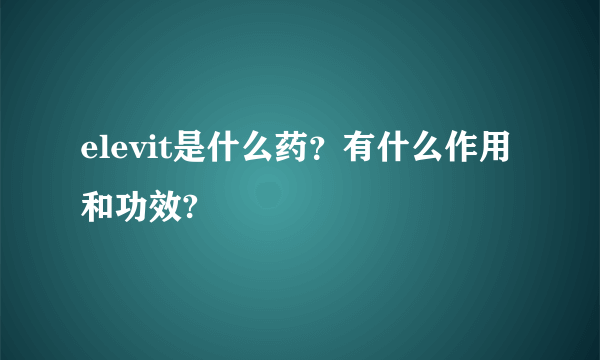 elevit是什么药？有什么作用和功效?